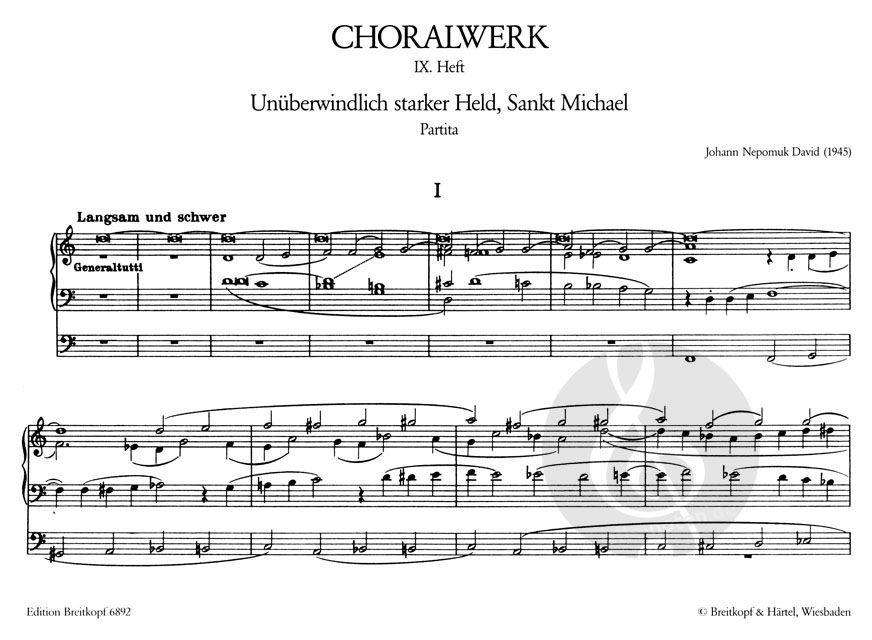 CHORALWERK
IX. Heft

Unüberwindlich starker Held, Sankt Michael
Partita

Johann Nepomuk David (1945)

I

Langsam und schwer

Generaltutti

Edition Breitkopf 6892

© Breitkopf & Härtel, Wiesbaden